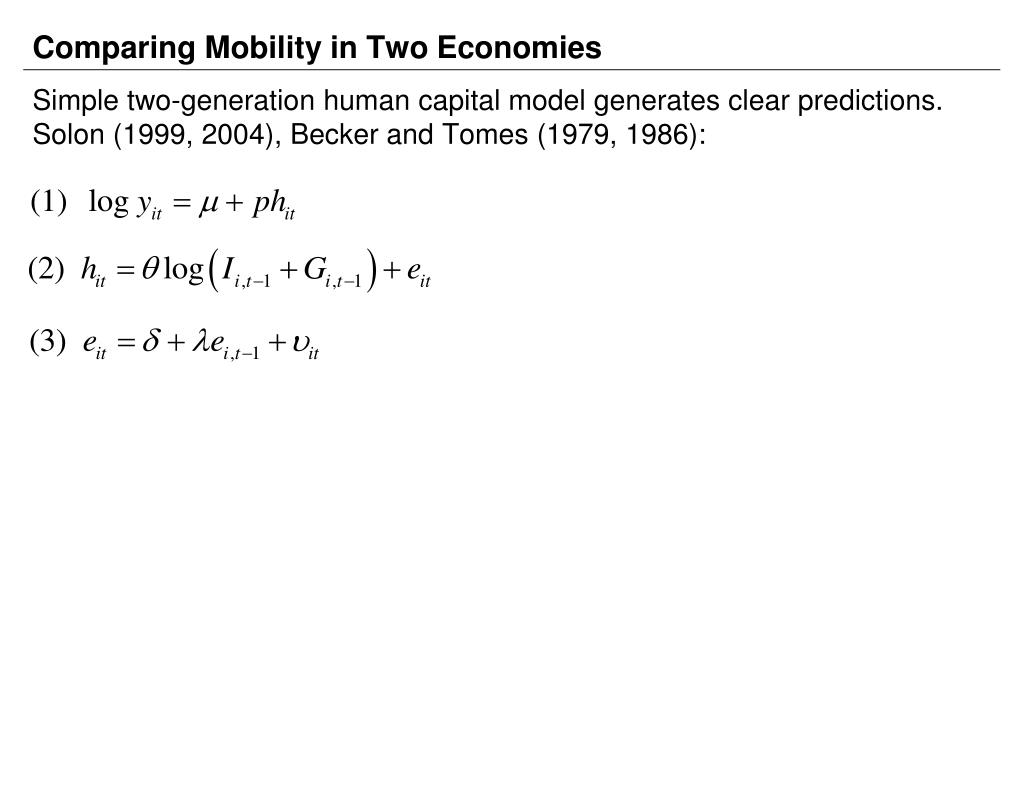 Comparing Mobility in Two Economies

Simple two-generation human capital model generates clear predictions. Solon (1999, 2004), Becker and Tomes (1979, 1986):

(1) $\log y_{it} = \mu + ph_{it}$

(2) $h_{it} = \theta \log\left(I_{i,t-1} + G_{i,t-1}\right) + e_{it}$

(3) $e_{it} = \delta + \lambda e_{i,t-1} + \upsilon_{it}$